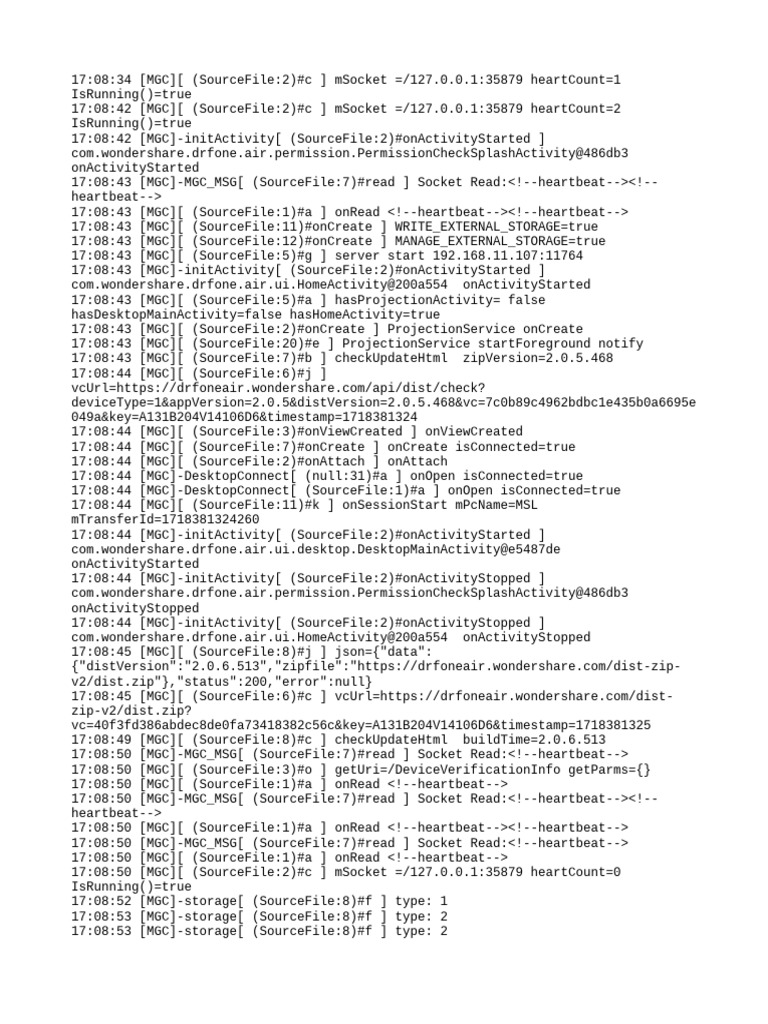 17:08:34 [MGC][ (SourceFile:2)#c ] mSocket =/127.0.0.1:35879 heartCount=1 IsRunning()=true
17:08:42 [MGC][ (SourceFile:2)#c ] mSocket =/127.0.0.1:35879 heartCount=2 IsRunning()=true
17:08:42 [MGC]-initActivity[ (SourceFile:2)#onActivityStarted ] com.wondershare.drfone.air.permission.PermissionCheckSplashActivity@486db3 onActivityStarted
17:08:43 [MGC]-MGC_MSG[ (SourceFile:7)#read ] Socket Read:<!--heartbeat--><!--heartbeat-->
17:08:43 [MGC][ (SourceFile:1)#a ] onRead <!--heartbeat--><!--heartbeat-->
17:08:43 [MGC][ (SourceFile:11)#onCreate ] WRITE_EXTERNAL_STORAGE=true
17:08:43 [MGC][ (SourceFile:12)#onCreate ] MANAGE_EXTERNAL_STORAGE=true
17:08:43 [MGC][ (SourceFile:5)#g ] server start 192.168.11.107:11764
17:08:43 [MGC]-initActivity[ (SourceFile:2)#onActivityStarted ] com.wondershare.drfone.air.ui.HomeActivity@200a554 onActivityStarted
17:08:43 [MGC][ (SourceFile:5)#a ] hasProjectionActivity= false hasDesktopMainActivity=false hasHomeActivity=true
17:08:43 [MGC][ (SourceFile:2)#onCreate ] ProjectionService onCreate
17:08:43 [MGC][ (SourceFile:20)#e ] ProjectionService startForeground notify
17:08:43 [MGC][ (SourceFile:7)#b ] checkUpdateHtml zipVersion=2.0.5.468
17:08:44 [MGC][ (SourceFile:6)#j ] vcUrl=https://drfoneair.wondershare.com/api/dist/check?deviceType=1&appVersion=2.0.5&distVersion=2.0.5.468&vc=7c0b89c4962bdbc1e435b0a6695e049a&key=A131B204V14106D6&timestamp=1718381324
17:08:44 [MGC][ (SourceFile:3)#onViewCreated ] onViewCreated
17:08:44 [MGC][ (SourceFile:7)#onCreate ] onCreate isConnected=true
17:08:44 [MGC][ (SourceFile:2)#onAttach ] onAttach
17:08:44 [MGC]-DesktopConnect[ (null:31)#a ] onOpen isConnected=true
17:08:44 [MGC]-DesktopConnect[ (SourceFile:1)#a ] onOpen isConnected=true
17:08:44 [MGC][ (SourceFile:11)#k ] onSessionStart mPcName=MSL mTransferId=1718381324260
17:08:44 [MGC]-initActivity[ (SourceFile:2)#onActivityStarted ] com.wondershare.drfone.air.ui.desktop.DesktopMainActivity@e5487de onActivityStarted
17:08:44 [MGC]-initActivity[ (SourceFile:2)#onActivityStopped ] com.wondershare.drfone.air.permission.PermissionCheckSplashActivity@486db3 onActivityStopped
17:08:44 [MGC]-initActivity[ (SourceFile:2)#onActivityStopped ] com.wondershare.drfone.air.ui.HomeActivity@200a554 onActivityStopped
17:08:45 [MGC][ (SourceFile:8)#j ] json={"data":{"distVersion":"2.0.6.513","zipfile":"https://drfoneair.wondershare.com/dist-zip-v2/dist.zip"},"status":200,"error":null}
17:08:45 [MGC][ (SourceFile:6)#c ] vcUrl=https://drfoneair.wondershare.com/dist-zip-v2/dist.zip?vc=40f3fd386abdec8de0fa73418382c56c&key=A131B204V14106D6&timestamp=1718381325
17:08:49 [MGC][ (SourceFile:8)#c ] checkUpdateHtml buildTime=2.0.6.513
17:08:50 [MGC]-MGC_MSG[ (SourceFile:7)#read ] Socket Read:<!--heartbeat-->
17:08:50 [MGC][ (SourceFile:3)#o ] getUri=/DeviceVerificationInfo getParms={}
17:08:50 [MGC][ (SourceFile:1)#a ] onRead <!--heartbeat-->
17:08:50 [MGC]-MGC_MSG[ (SourceFile:7)#read ] Socket Read:<!--heartbeat--><!--heartbeat-->
17:08:50 [MGC][ (SourceFile:1)#a ] onRead <!--heartbeat--><!--heartbeat-->
17:08:50 [MGC]-MGC_MSG[ (SourceFile:7)#read ] Socket Read:<!--heartbeat-->
17:08:50 [MGC][ (SourceFile:1)#a ] onRead <!--heartbeat-->
17:08:50 [MGC][ (SourceFile:2)#c ] mSocket =/127.0.0.1:35879 heartCount=0 IsRunning()=true
17:08:52 [MGC]-storage[ (SourceFile:8)#f ] type: 1
17:08:53 [MGC]-storage[ (SourceFile:8)#f ] type: 2
17:08:53 [MGC]-storage[ (SourceFile:8)#f ] type: 2